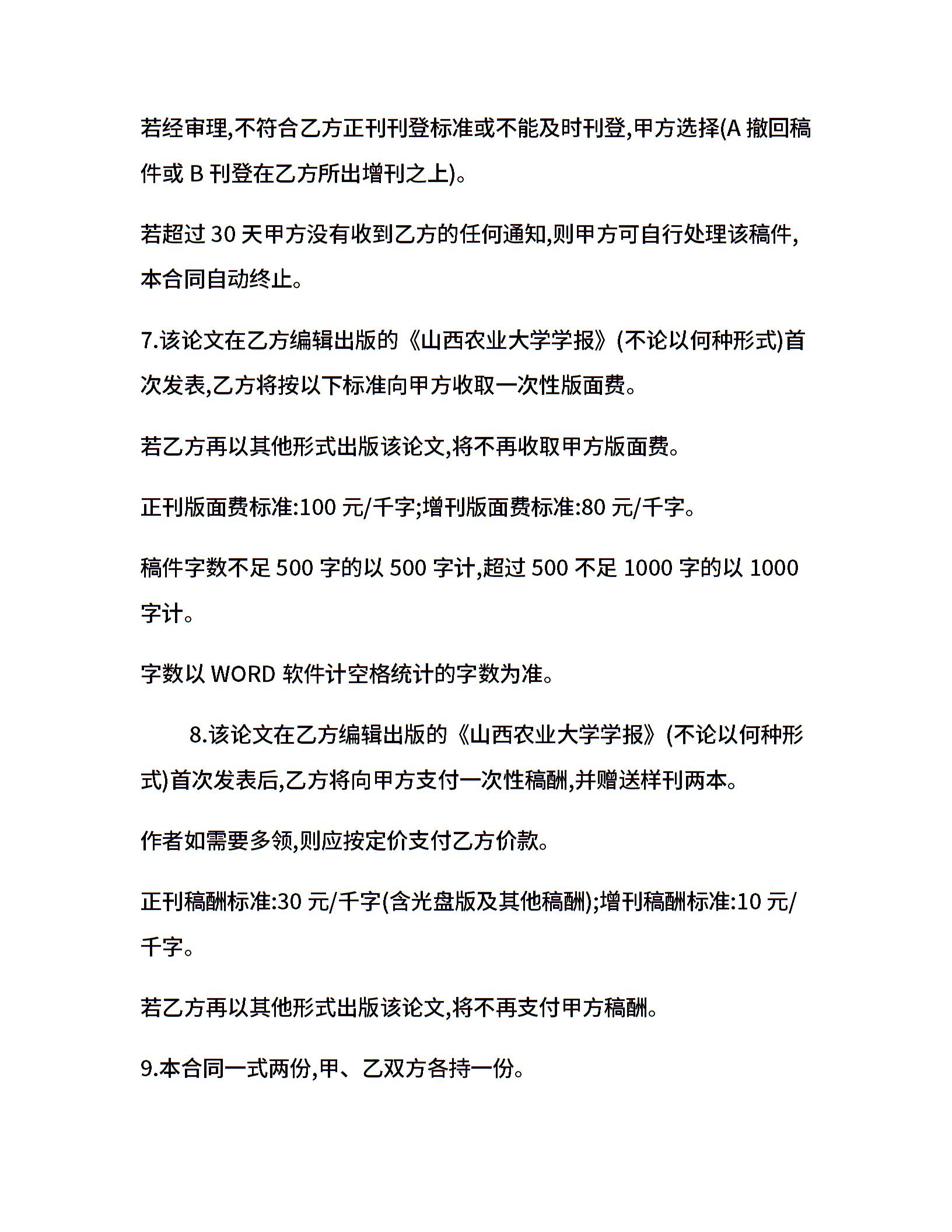 若经审理,不符合乙方正刊刊登标准或不能及时刊登,甲方选择(A 撤回稿件或 B 刊登在乙方所出增刊之上)。

若超过 30 天甲方没有收到乙方的任何通知,则甲方可自行处理该稿件,本合同自动终止。

7.该论文在乙方编辑出版的《山西农业大学学报》(不论以何种形式)首次发表,乙方将按以下标准向甲方收取一次性版面费。

若乙方再以其他形式出版该论文,将不再收取甲方版面费。

正刊版面费标准:100 元/千字;增刊版面费标准:80 元/千字。

稿件字数不足 500 字的以 500 字计,超过 500 不足 1000 字的以 1000 字计。

字数以 WORD 软件计空格统计的字数为准。

8.该论文在乙方编辑出版的《山西农业大学学报》(不论以何种形式)首次发表后,乙方将向甲方支付一次性稿酬,并赠送样刊两本。

作者如需要多领,则应按定价支付乙方价款。

正刊稿酬标准:30 元/千字(含光盘版及其他稿酬);增刊稿酬标准:10 元/千字。

若乙方再以其他形式出版该论文,将不再支付甲方稿酬。

9.本合同一式两份,甲、乙双方各持一份。